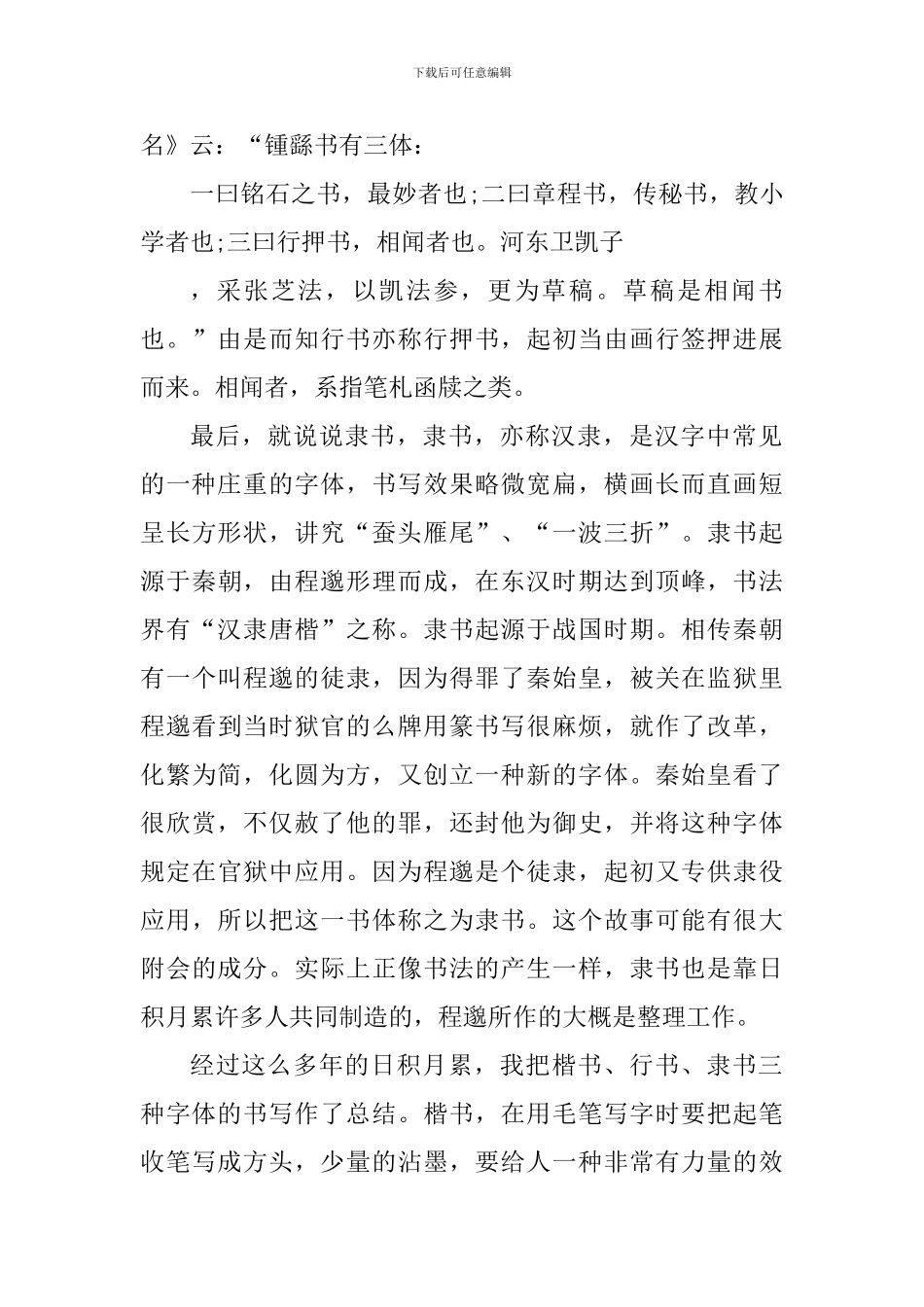 下载后可任意编辑

名》云：“锺繇书有三体：

一曰铭石之书，最妙者也;二曰章程书，传秘书，教小学者也;三曰行押书，相闻者也。河东卫凯子

，采张芝法，以凯法参，更为草稿。草稿是相闻书也。”由是而知行书亦称行押书，起初当由画行签押进展而来。相闻者，系指笔札函牍之类。

最后，就说说隶书，隶书，亦称汉隶，是汉字中常见的一种庄重的字体，书写效果略微宽扁，横画长而直画短呈长方形状，讲究“蚕头雁尾”、“一波三折”。隶书起源于秦朝，由程邈形理而成，在东汉时期达到顶峰，书法界有“汉隶唐楷”之称。隶书起源于战国时期。相传秦朝有一个叫程邈的徒隶，因为得罪了秦始皇，被关在监狱里程邈看到当时狱官的么牌用篆书写很麻烦，就作了改革，化繁为简，化圆为方，又创立一种新的字体。秦始皇看了很欣赏，不仅赦了他的罪，还封他为御史，并将这种字体规定在官狱中应用。因为程邈是个徒隶，起初又专供隶役应用，所以把这一书体称之为隶书。这个故事可能有很大附会的成分。实际上正像书法的产生一样，隶书也是靠日积月累许多人共同制造的，程邈所作的大概是整理工作。

经过这么多年的日积月累，我把楷书、行书、隶书三种字体的书写作了总结。楷书，在用毛笔写字时要把起笔收笔写成方头，少量的沾墨，要给人一种非常有力量的效